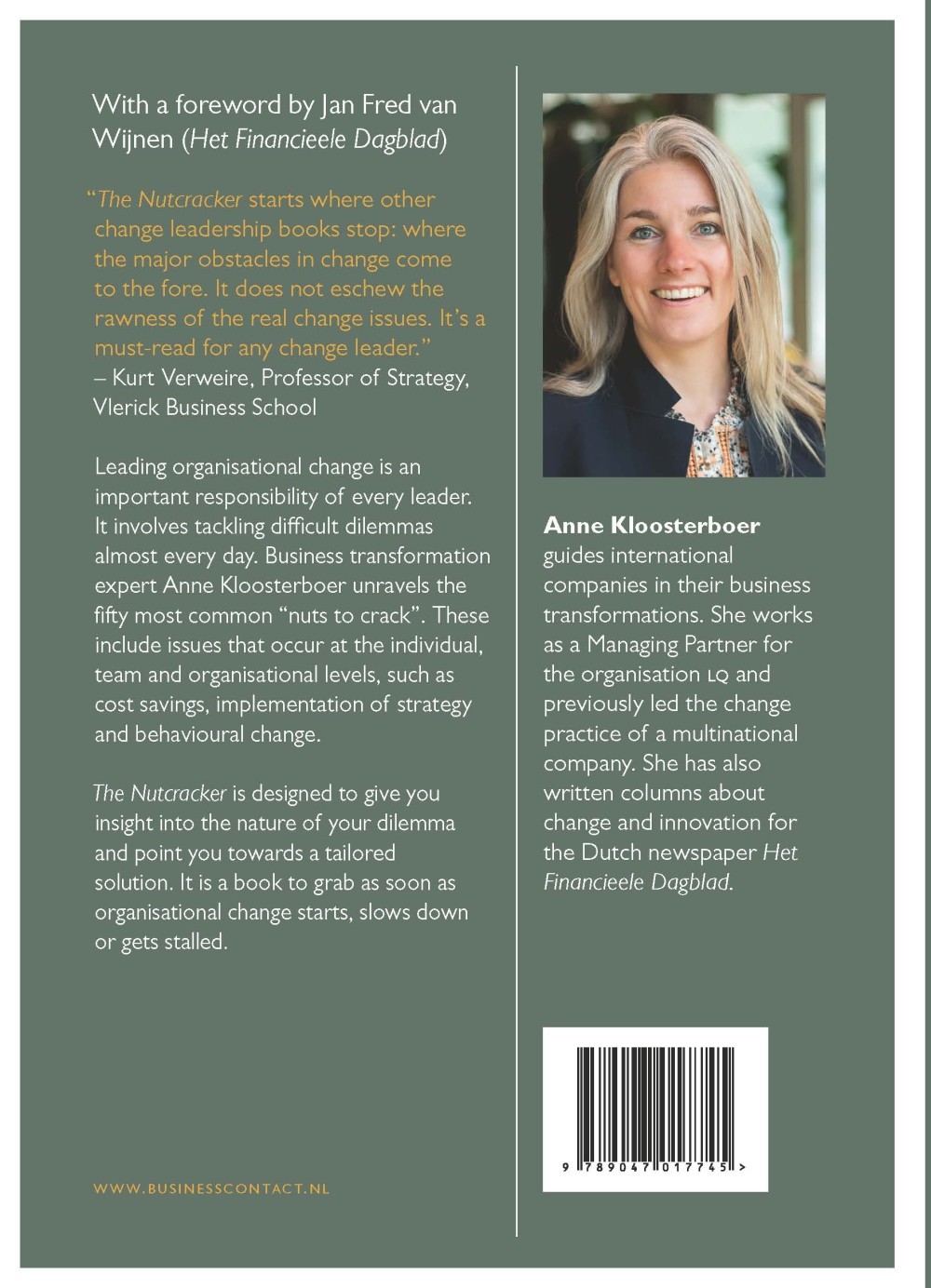 With a foreword by Jan Fred van Wijnen (Het Financieele Dagblad)

"The Nutcracker starts where other change leadership books stop: where the major obstacles in change come to the fore. It does not eschew the rawness of the real change issues. It's a must-read for any change leader."
– Kurt Verweire, Professor of Strategy, Vlerick Business School

Leading organisational change is an important responsibility of every leader. It involves tackling difficult dilemmas almost every day. Business transformation expert Anne Kloosterboer unravels the fifty most common "nuts to crack". These include issues that occur at the individual, team and organisational levels, such as cost savings, implementation of strategy and behavioural change.

The Nutcracker is designed to give you insight into the nature of your dilemma and point you towards a tailored solution. It is a book to grab as soon as organisational change starts, slows down or gets stalled.

WWW.BUSINESSCONTACT.NL

Anne Kloosterboer guides international companies in their business transformations. She works as a Managing Partner for the organisation LQ and previously led the change practice of a multinational company. She has also written columns about change and innovation for the Dutch newspaper Het Financieele Dagblad.

9 789047 017745 >